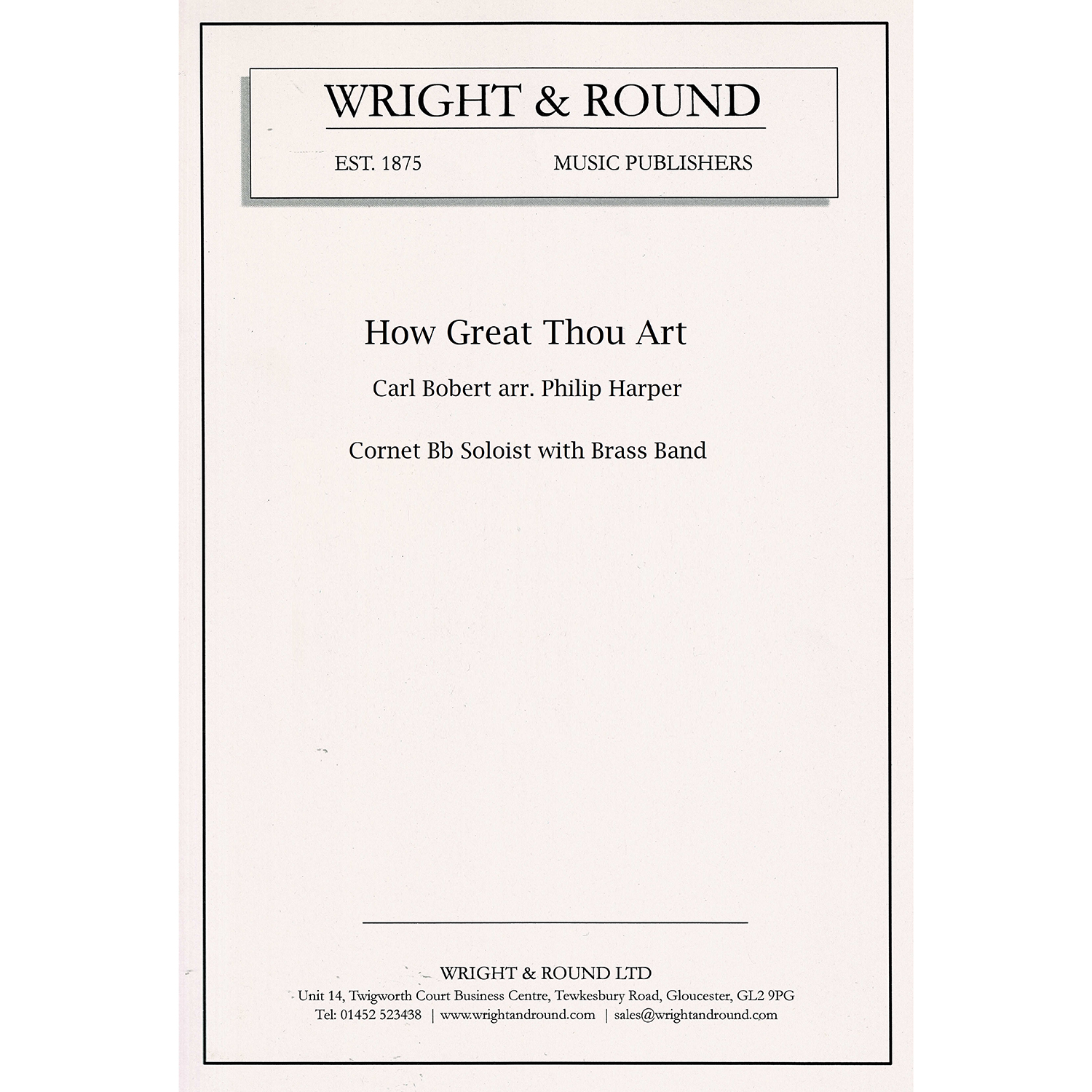 WRIGHT & ROUND

EST. 1875 MUSIC PUBLISHERS

How Great Thou Art

Carl Bobert arr. Philip Harper

Cornet Bb Soloist with Brass Band

WRIGHT & ROUND LTD
Unit 14, Twigworth Court Business Centre, Tewkesbury Road, Gloucester, GL2 9PG
Tel: 01452 523438 | www.wrightandround.com | sales@wrightandround.com